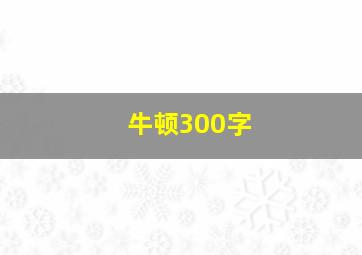 牛顿300字